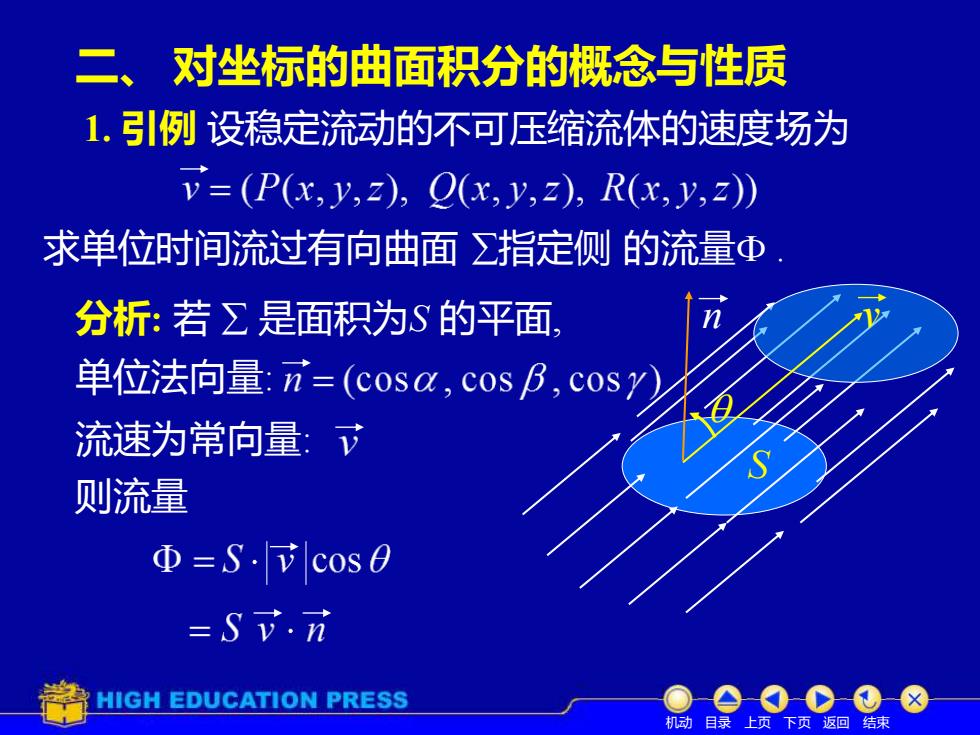 二、 对坐标的曲面积分的概念与性质

1. 引例 设稳定流动的不可压缩流体的速度场为

$\vec{v} = (P(x,y,z),\ Q(x,y,z),\ R(x,y,z))$

求单位时间流过有向曲面 $\Sigma$指定侧 的流量$\Phi$ .

分析: 若 $\Sigma$ 是面积为$S$ 的平面,

单位法向量: $\vec{n} = (\cos\alpha, \cos\beta, \cos\gamma)$

流速为常向量: $\vec{v}$

则流量

$\Phi = S \cdot |\vec{v}| \cos\theta$

$= S\ \vec{v} \cdot \vec{n}$

$\vec{n}$ $\vec{v}$ $\theta$ $S$

HIGH EDUCATION PRESS

机动 目录 上页 下页 返回 结束